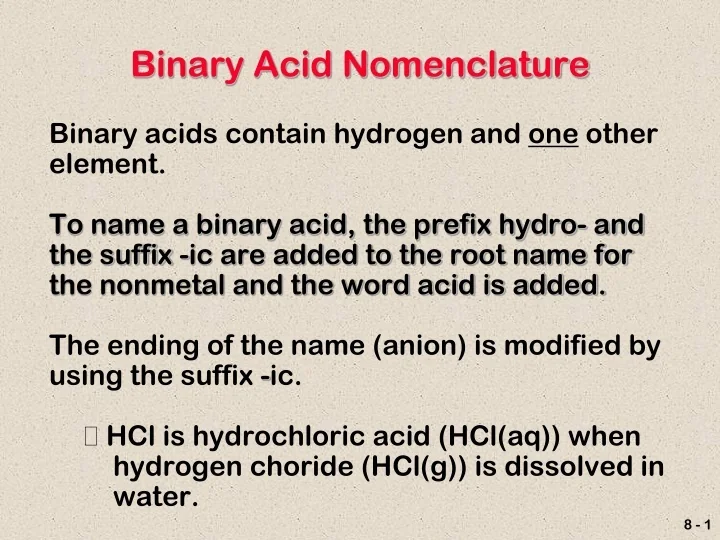 Binary Acid Nomenclature

Binary acids contain hydrogen and one other element.

To name a binary acid, the prefix hydro- and the suffix -ic are added to the root name for the nonmetal and the word acid is added.

The ending of the name (anion) is modified by using the suffix -ic.

 HCl is hydrochloric acid (HCl(aq)) when hydrogen choride (HCl(g)) is dissolved in water.

8 - 1